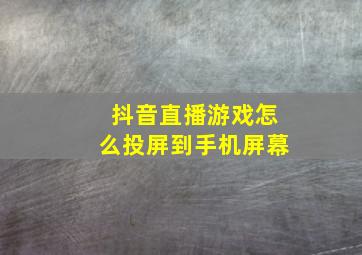 抖音直播游戏怎么投屏到手机屏幕